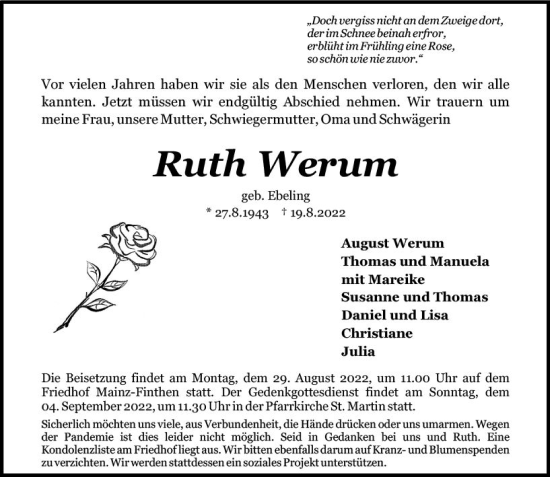 „Doch vergiss nicht an dem Zweige dort, der im Schnee beinah erfror, erblüht im Frühling eine Rose, so schön wie nie zuvor.“

Vor vielen Jahren haben wir sie als den Menschen verloren, den wir alle kannten. Jetzt müssen wir endgültig Abschied nehmen. Wir trauern um meine Frau, unsere Mutter, Schwiegermutter, Oma und Schwägerin

Ruth Werum

geb. Ebeling
* 27.8.1943 † 19.8.2022

August Werum
Thomas und Manuela
mit Mareike
Susanne und Thomas
Daniel und Lisa
Christiane
Julia

Die Beisetzung findet am Montag, dem 29. August 2022, um 11.00 Uhr auf dem Friedhof Mainz-Finthen statt. Der Gedenkgottesdienst findet am Sonntag, dem 04. September 2022, um 11.30 Uhr in der Pfarrkirche St. Martin statt.

Sicherlich möchten uns viele, aus Verbundenheit, die Hände drücken oder uns umarmen. Wegen der Pandemie ist dies leider nicht möglich. Seid in Gedanken bei uns und Ruth. Eine Kondolenzliste am Friedhof liegt aus. Wir bitten ebenfalls darum auf Kranz- und Blumenspenden zu verzichten. Wir werden stattdessen ein soziales Projekt unterstützen.